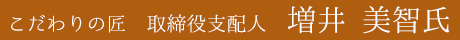 こだわりの匠　取締役支配人　増井 美智氏